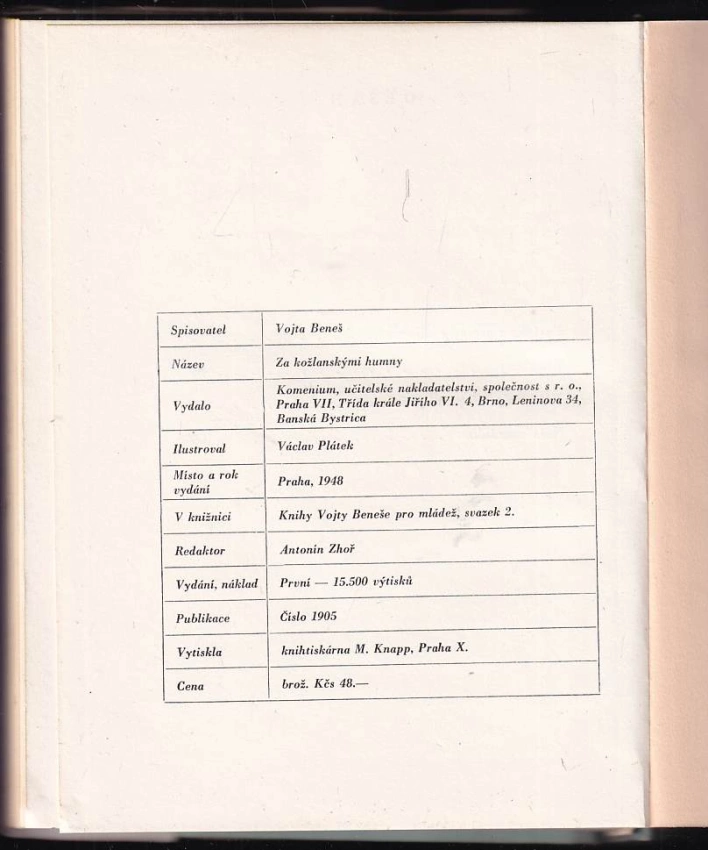 | Spisovatel | Vojta Beneš |
|---|---|
| Název | Za kožlanskými humny |
| Vydalo | Komenium, učitelské nakladatelství, společnost s r. o., Praha VII, Třída krále Jiřího VI. 4, Brno, Leninova 34, Banská Bystrica |
| Ilustroval | Václav Plátek |
| Místo a rok vydání | Praha, 1948 |
| V knižnici | Knihy Vojty Beneše pro mládež, svazek 2. |
| Redaktor | Antonín Zhoř |
| Vydání, náklad | První — 15.500 výtisků |
| Publikace | Číslo 1905 |
| Vytiskla | knihtiskárna M. Knapp, Praha X. |
| Cena | brož. Kčs 48.— |